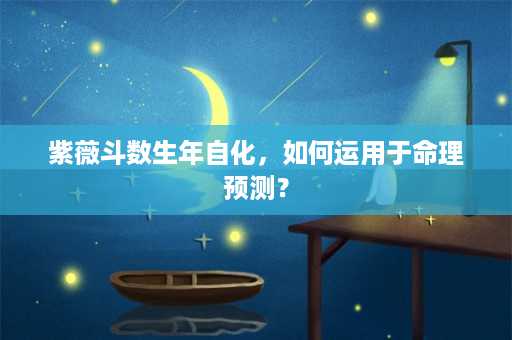 紫薇斗数生年自化，如何运用于命理预测？